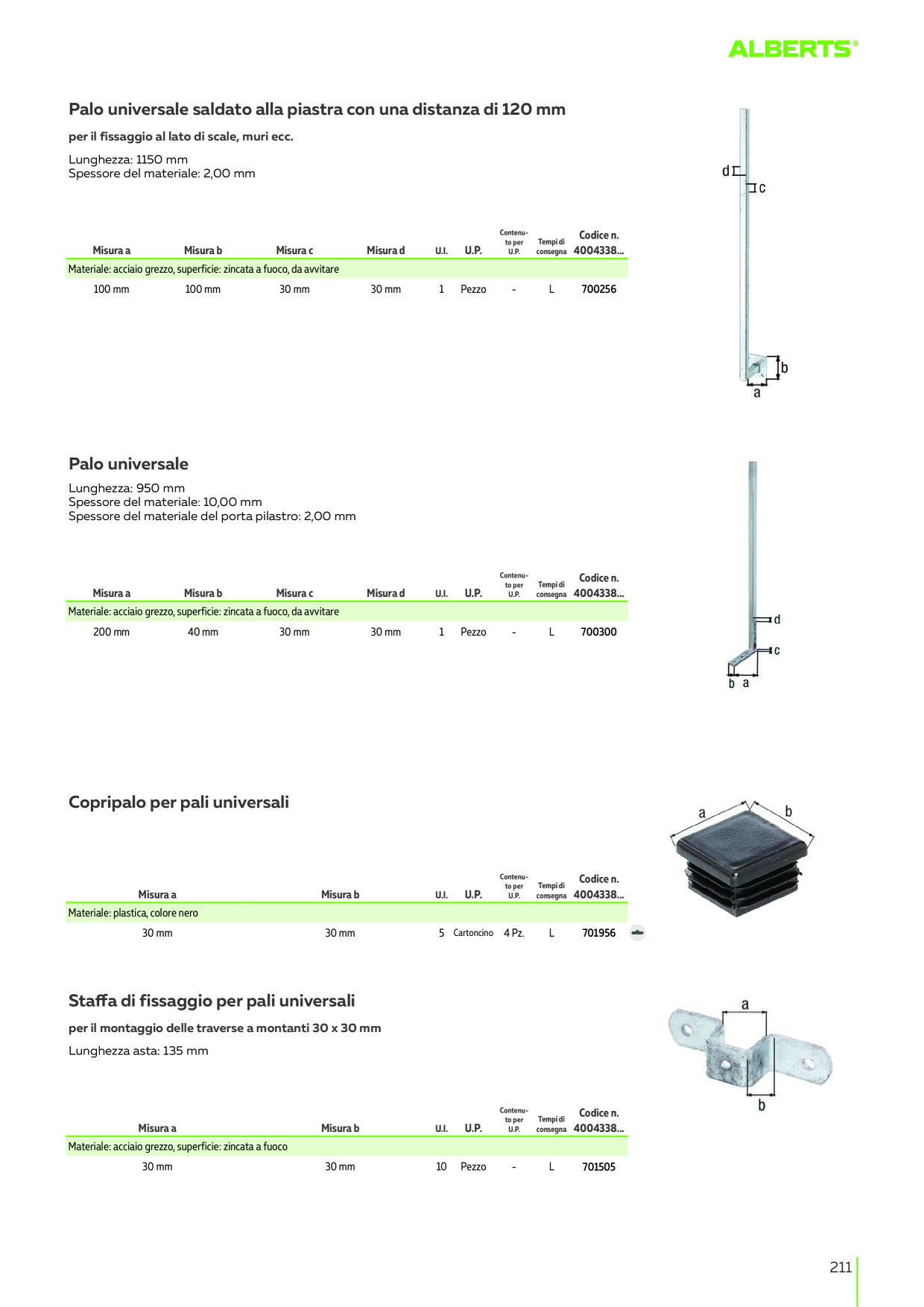 ALBERTS®

Palo universale saldato alla piastra con una distanza di 120 mm

per il fissaggio al lato di scale, muri ecc.

Lunghezza: 1150 mm
Spessore del materiale: 2,00 mm

| Misura a | Misura b | Misura c | Misura d | U.I. | U.P. | Contenuto per U.P. | Tempi di consegna | Codice n. 4004338... |
|---|---|---|---|---|---|---|---|---|
| Materiale: acciaio grezzo, superficie: zincata a fuoco, da avvitare | | | | | | | | |
| 100 mm | 100 mm | 30 mm | 30 mm | 1 | Pezzo | - | L | 700256 |

d
c
b
a

Palo universale

Lunghezza: 950 mm
Spessore del materiale: 10,00 mm
Spessore del materiale del porta pilastro: 2,00 mm

| Misura a | Misura b | Misura c | Misura d | U.I. | U.P. | Contenuto per U.P. | Tempi di consegna | Codice n. 4004338... |
|---|---|---|---|---|---|---|---|---|
| Materiale: acciaio grezzo, superficie: zincata a fuoco, da avvitare | | | | | | | | |
| 200 mm | 40 mm | 30 mm | 30 mm | 1 | Pezzo | - | L | 700300 |

d
c
b a

Copripalo per pali universali

| Misura a | Misura b | U.I. | U.P. | Contenuto per U.P. | Tempi di consegna | Codice n. 4004338... |
|---|---|---|---|---|---|---|
| Materiale: plastica, colore nero | | | | | | |
| 30 mm | 30 mm | 5 | Cartoncino | 4 Pz. | L | 701956 |

a
b

Staffa di fissaggio per pali universali

per il montaggio delle traverse a montanti 30 x 30 mm

Lunghezza asta: 135 mm

| Misura a | Misura b | U.I. | U.P. | Contenuto per U.P. | Tempi di consegna | Codice n. 4004338... |
|---|---|---|---|---|---|---|
| Materiale: acciaio grezzo, superficie: zincata a fuoco | | | | | | |
| 30 mm | 30 mm | 10 | Pezzo | - | L | 701505 |

a
b

211